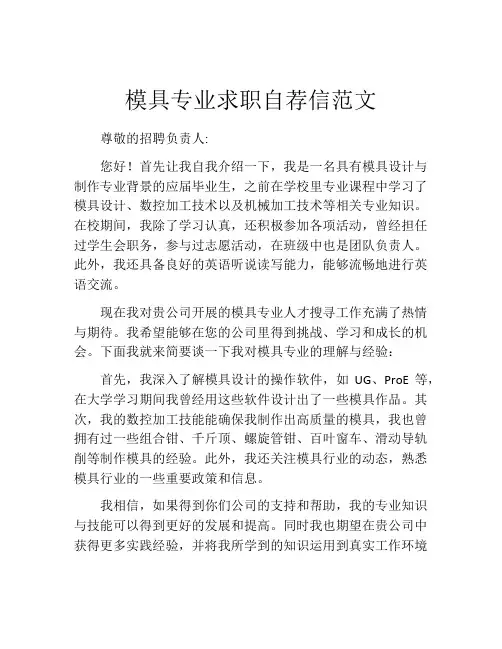 模具专业求职自荐信范文

尊敬的招聘负责人:

您好！首先让我自我介绍一下，我是一名具有模具设计与制作专业背景的应届毕业生，之前在学校里专业课程中学习了模具设计、数控加工技术以及机械加工技术等相关专业知识。在校期间，我除了学习认真，还积极参加各项活动，曾经担任过学生会职务，参与过志愿活动，在班级中也是团队负责人。此外，我还具备良好的英语听说读写能力，能够流畅地进行英语交流。

现在我对贵公司开展的模具专业人才搜寻工作充满了热情与期待。我希望能够在您的公司里得到挑战、学习和成长的机会。下面我就来简要谈一下我对模具专业的理解与经验:

首先，我深入了解模具设计的操作软件，如 UG、ProE 等，在大学学习期间我曾经用这些软件设计出了一些模具作品。其次，我的数控加工技能能确保我制作出高质量的模具，我也曾拥有过一些组合钳、千斤顶、螺旋管钳、百叶窗车、滑动导轨削等制作模具的经验。此外，我还关注模具行业的动态，熟悉模具行业的一些重要政策和信息。

我相信，如果得到你们公司的支持和帮助，我的专业知识与技能可以得到更好的发展和提高。同时我也期望在贵公司中获得更多实践经验，并将我所学到的知识运用到真实工作环境